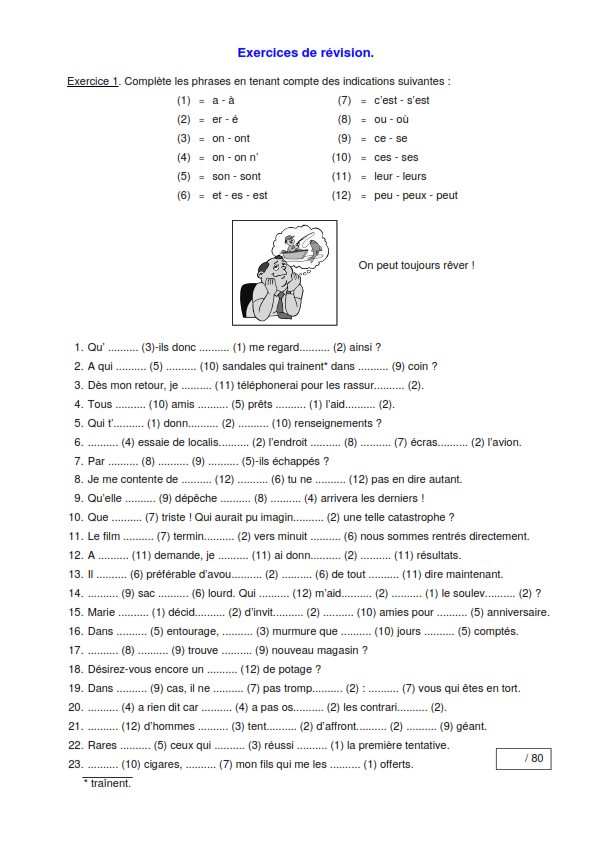 Exercices de révision.

Exercice 1. Complète les phrases en tenant compte des indications suivantes :

(1) = a - à
(2) = er - é
(3) = on - ont
(4) = on - on n'
(5) = son - sont
(6) = et - es - est
(7) = c'est - s'est
(8) = ou - où
(9) = ce - se
(10) = ces - ses
(11) = leur - leurs
(12) = peu - peux - peut

On peut toujours rêver !

1. Qu' .......... (3)-ils donc .......... (1) me regard.......... (2) ainsi ?
2. A qui .......... (5) .......... (10) sandales qui trainent* dans .......... (9) coin ?
3. Dès mon retour, je .......... (11) téléphonerai pour les rassur.......... (2).
4. Tous .......... (10) amis .......... (5) prêts .......... (1) l'aid.......... (2).
5. Qui t'.......... (1) donn.......... (2) .......... (10) renseignements ?
6. .......... (4) essaie de localis.......... (2) l'endroit .......... (8) .......... (7) écras.......... (2) l'avion.
7. Par .......... (8) .......... (9) .......... (5)-ils échappés ?
8. Je me contente de .......... (12) .......... (6) tu ne .......... (12) pas en dire autant.
9. Qu'elle .......... (9) dépêche .......... (8) .......... (4) arrivera les derniers !
10. Que .......... (7) triste ! Qui aurait pu imagin.......... (2) une telle catastrophe ?
11. Le film .......... (7) termin.......... (2) vers minuit .......... (6) nous sommes rentrés directement.
12. A .......... (11) demande, je .......... (11) ai donn.......... (2) .......... (11) résultats.
13. Il .......... (6) préférable d'avou.......... (2) .......... (6) de tout .......... (11) dire maintenant.
14. .......... (9) sac .......... (6) lourd. Qui .......... (12) m'aid.......... (2) .......... (1) le soulev.......... (2) ?
15. Marie .......... (1) décid.......... (2) d'invit.......... (2) .......... (10) amies pour .......... (5) anniversaire.
16. Dans .......... (5) entourage, .......... (3) murmure que .......... (10) jours .......... (5) comptés.
17. .......... (8) .......... (9) trouve .......... (9) nouveau magasin ?
18. Désirez-vous encore un .......... (12) de potage ?
19. Dans .......... (9) cas, il ne .......... (7) pas tromp.......... (2) : .......... (7) vous qui êtes en tort.
20. .......... (4) a rien dit car .......... (4) a pas os.......... (2) les contrari.......... (2).
21. .......... (12) d'hommes .......... (3) tent.......... (2) d'affront.......... (2) .......... (9) géant.
22. Rares .......... (5) ceux qui .......... (3) réussi .......... (1) la première tentative.
23. .......... (10) cigares, .......... (7) mon fils qui me les .......... (1) offerts.

/ 80

* traînent.